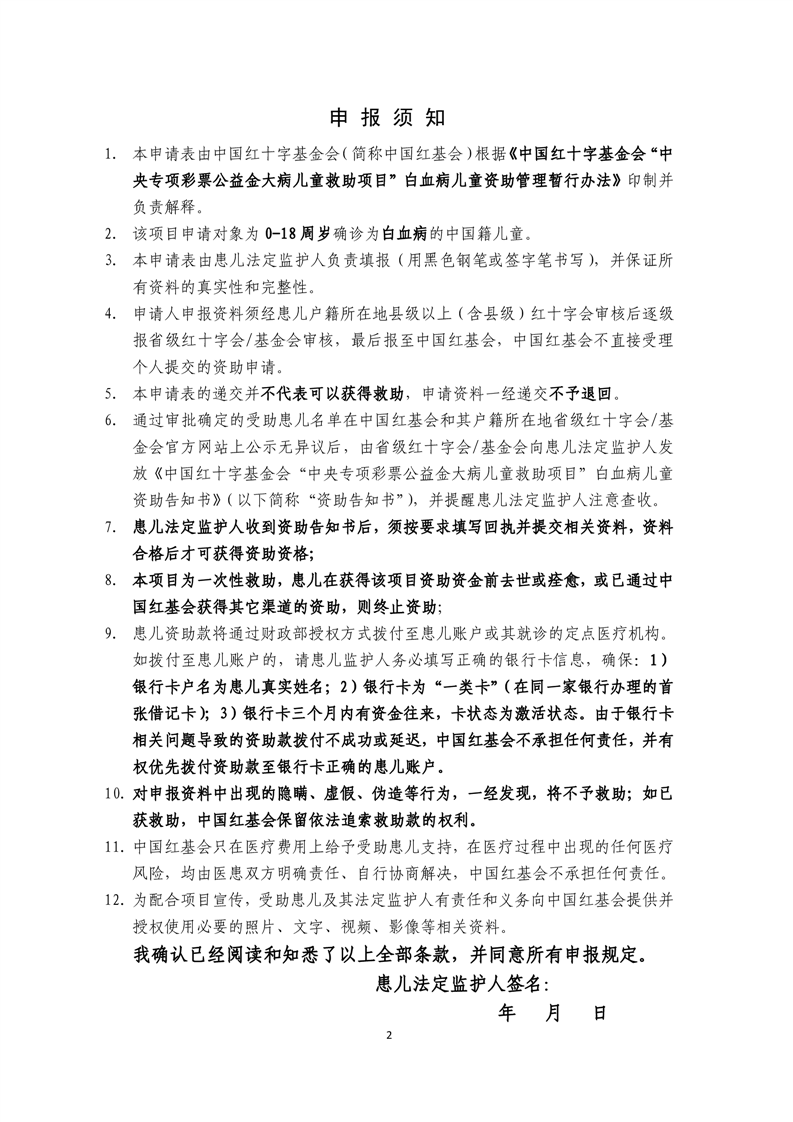 申 报 须 知

1. 本申请表由中国红十字基金会（简称中国红基会）根据《中国红十字基金会“中央专项彩票公益金大病儿童救助项目”白血病儿童资助管理暂行办法》印制并负责解释。

2. 该项目申请对象为 0-18 周岁确诊为白血病的中国籍儿童。

3. 本申请表由患儿法定监护人负责填报（用黑色钢笔或签字笔书写），并保证所有资料的真实性和完整性。

4. 申请人申报资料须经患儿户籍所在地县级以上（含县级）红十字会审核后逐级报省级红十字会/基金会审核，最后报至中国红基会，中国红基会不直接受理个人提交的资助申请。

5. 本申请表的递交并不代表可以获得救助，申请资料一经递交不予退回。

6. 通过审批确定的受助患儿名单在中国红基会和其户籍所在地省级红十字会/基金会官方网站上公示无异议后，由省级红十字会/基金会向患儿法定监护人发放《中国红十字基金会“中央专项彩票公益金大病儿童救助项目”白血病儿童资助告知书》（以下简称“资助告知书”），并提醒患儿法定监护人注意查收。

7. 患儿法定监护人收到资助告知书后，须按要求填写回执并提交相关资料，资料合格后才可获得资助资格；

8. 本项目为一次性救助，患儿在获得该项目资助资金前去世或痊愈，或已通过中国红基会获得其它渠道的资助，则终止资助；

9. 患儿资助款将通过财政部授权方式拨付至患儿账户或其就诊的定点医疗机构。如拨付至患儿账户的，请患儿监护人务必填写正确的银行卡信息，确保：1）银行卡户名为患儿真实姓名；2）银行卡为“一类卡”（在同一家银行办理的首张借记卡）；3）银行卡三个月内有资金往来，卡状态为激活状态。由于银行卡相关问题导致的资助款拨付不成功或延迟，中国红基会不承担任何责任，并有权优先拨付资助款至银行卡正确的患儿账户。

10. 对申报资料中出现的隐瞒、虚假、伪造等行为，一经发现，将不予救助；如已获救助，中国红基会保留依法追索救助款的权利。

11. 中国红基会只在医疗费用上给予受助患儿支持，在医疗过程中出现的任何医疗风险，均由医患双方明确责任、自行协商解决，中国红基会不承担任何责任。

12. 为配合项目宣传，受助患儿及其法定监护人有责任和义务向中国红基会提供并授权使用必要的照片、文字、视频、影像等相关资料。

我确认已经阅读和知悉了以上全部条款，并同意所有申报规定。

患儿法定监护人签名：

年 月 日

2